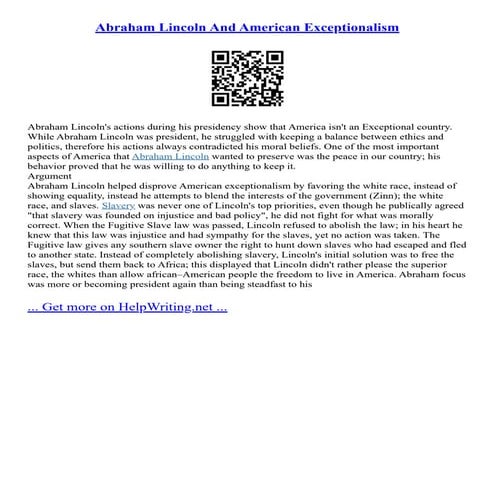 Abraham Lincoln And American Exceptionalism

Abraham Lincoln's actions during his presidency show that America isn't an Exceptional country. While Abraham Lincoln was president, he struggled with keeping a balance between ethics and politics, therefore his actions always contradicted his moral beliefs. One of the most important aspects of America that Abraham Lincoln wanted to preserve was the peace in our country; his behavior proved that he was willing to do anything to keep it.
Argument
Abraham Lincoln helped disprove American exceptionalism by favoring the white race, instead of showing equality, instead he attempts to blend the interests of the government (Zinn); the white race, and slaves. Slavery was never one of Lincoln's top priorities, even though he publically agreed "that slavery was founded on injustice and bad policy", he did not fight for what was morally correct. When the Fugitive Slave law was passed, Lincoln refused to abolish the law; in his heart he knew that this law was injustice and had sympathy for the slaves, yet no action was taken. The Fugitive law gives any southern slave owner the right to hunt down slaves who had escaped and fled to another state. Instead of completely abolishing slavery, Lincoln's initial solution was to free the slaves, but send them back to Africa; this displayed that Lincoln didn't rather please the superior race, the whites than allow african–American people the freedom to live in America. Abraham focus was more or becoming president again than being steadfast to his

... Get more on HelpWriting.net ...